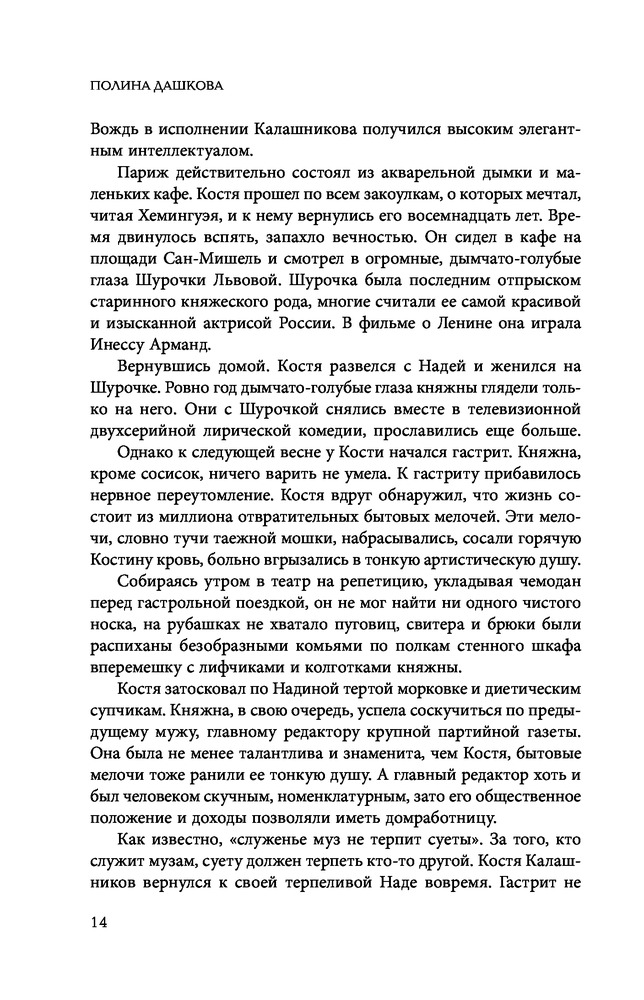 ПОЛИНА ДАШКОВА

Вождь в исполнении Калашникова получился высоким элегантным интеллектуалом.

Париж действительно состоял из акварельной дымки и маленьких кафе. Костя прошел по всем закоулкам, о которых мечтал, читая Хемингуэя, и к нему вернулись его восемнадцать лет. Время двинулось вспять, запахло вечностью. Он сидел в кафе на площади Сан-Мишель и смотрел в огромные, дымчато-голубые глаза Шурочки Львовой. Шурочка была последним отпрыском старинного княжеского рода, многие считали ее самой красивой и изысканной актрисой России. В фильме о Ленине она играла Инессу Арманд.

Вернувшись домой. Костя развелся с Надей и женился на Шурочке. Ровно год дымчато-голубые глаза княжны глядели только на него. Они с Шурочкой снялись вместе в телевизионной двухсерийной лирической комедии, прославились еще больше.

Однако к следующей весне у Кости начался гастрит. Княжна, кроме сосисок, ничего варить не умела. К гастриту прибавилось нервное переутомление. Костя вдруг обнаружил, что жизнь состоит из миллиона отвратительных бытовых мелочей. Эти мелочи, словно тучи таежной мошки, набрасывались, сосали горячую Костину кровь, больно вгрызались в тонкую артистическую душу.

Собираясь утром в театр на репетицию, укладывая чемодан перед гастрольной поездкой, он не мог найти ни одного чистого носка, на рубашках не хватало пуговиц, свитера и брюки были распиханы безобразными комьями по полкам стенного шкафа вперемешку с лифчиками и колготками княжны.

Костя затосковал по Надиной тертой морковке и диетическим супчикам. Княжна, в свою очередь, успела соскучиться по предыдущему мужу, главному редактору крупной партийной газеты. Она была не менее талантлива и знаменита, чем Костя, бытовые мелочи тоже ранили ее тонкую душу. А главный редактор хоть и был человеком скучным, номенклатурным, зато его общественное положение и доходы позволяли иметь домработницу.

Как известно, «служенье муз не терпит суеты». За того, кто служит музам, суету должен терпеть кто-то другой. Костя Калашников вернулся к своей терпеливой Наде вовремя. Гастрит не

14